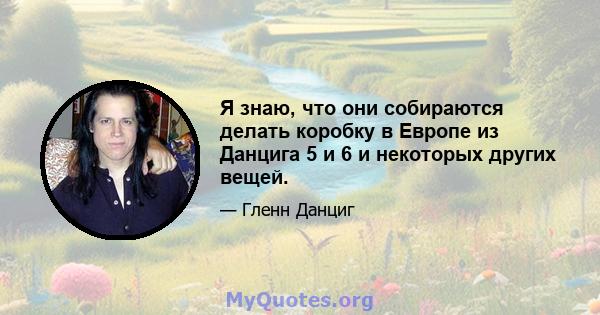 Я знаю, что они собираются делать коробку в Европе из Данцига 5 и 6 и некоторых других вещей.

— Гленн Данциг

MyQuotes.org